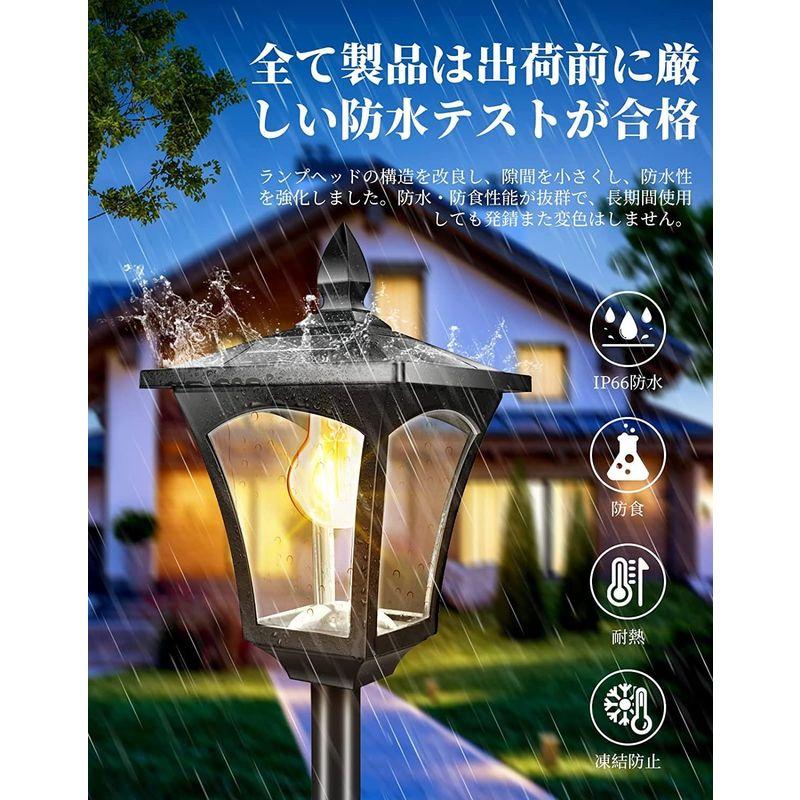 全て製品は出荷前に厳しい防水テストが合格

ランプヘッドの構造を改良し、隙間を小さくし、防水性を強化しました。防水・防食性能が抜群で、長期間使用しても発錆また変色はしません。

IP66防水

防食

耐熱

凍結防止